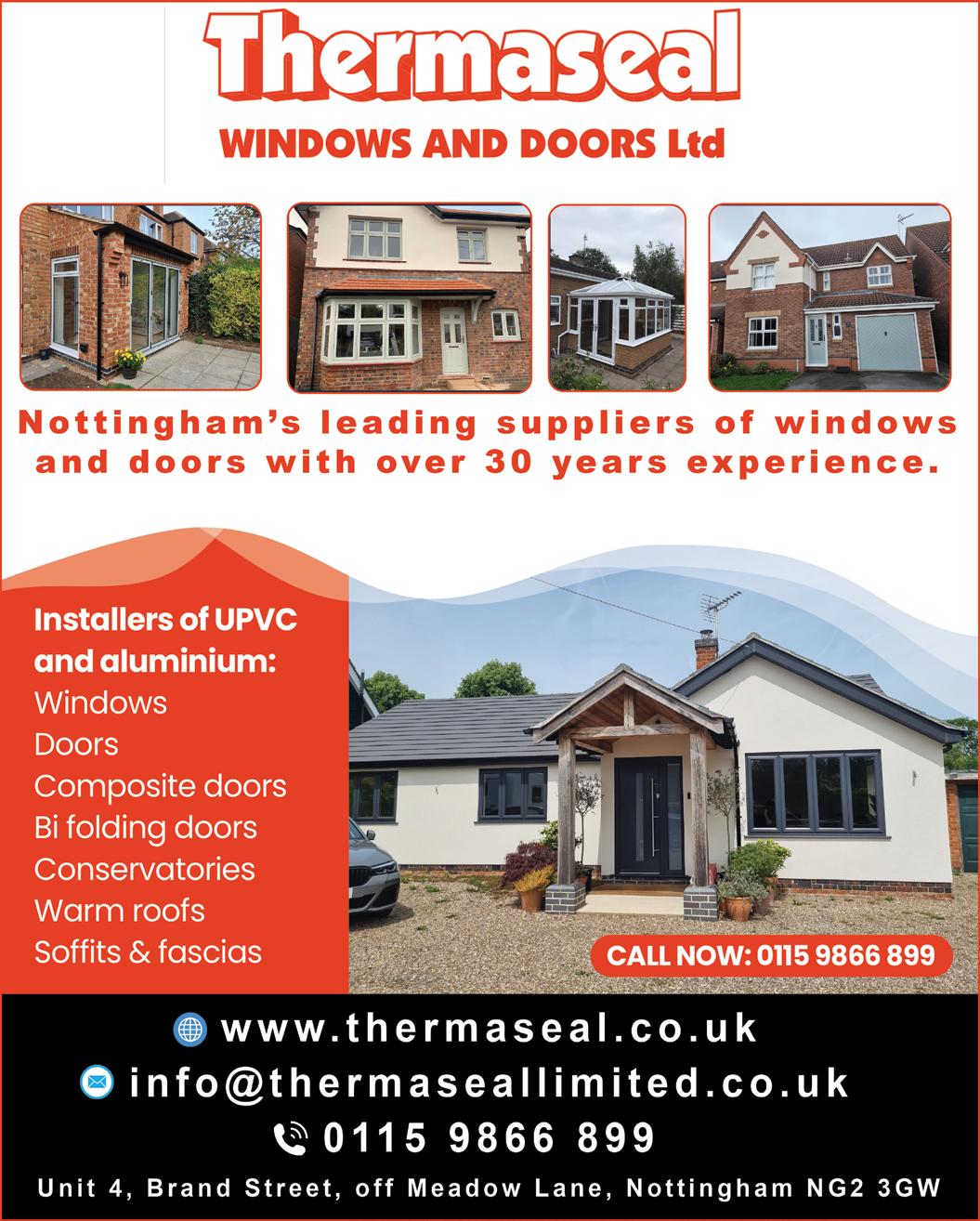 Thermaseal
WINDOWS AND DOORS Ltd

Nottingham's leading suppliers of windows and doors with over 30 years experience.

Installers of UPVC and aluminium:
Windows
Doors
Composite doors
Bi folding doors
Conservatories
Warm roofs
Soffits & fascias

CALL NOW: 0115 9866 899

www.thermaseal.co.uk
info@thermaseallimited.co.uk
0115 9866 899

Unit 4, Brand Street, off Meadow Lane, Nottingham NG2 3GW